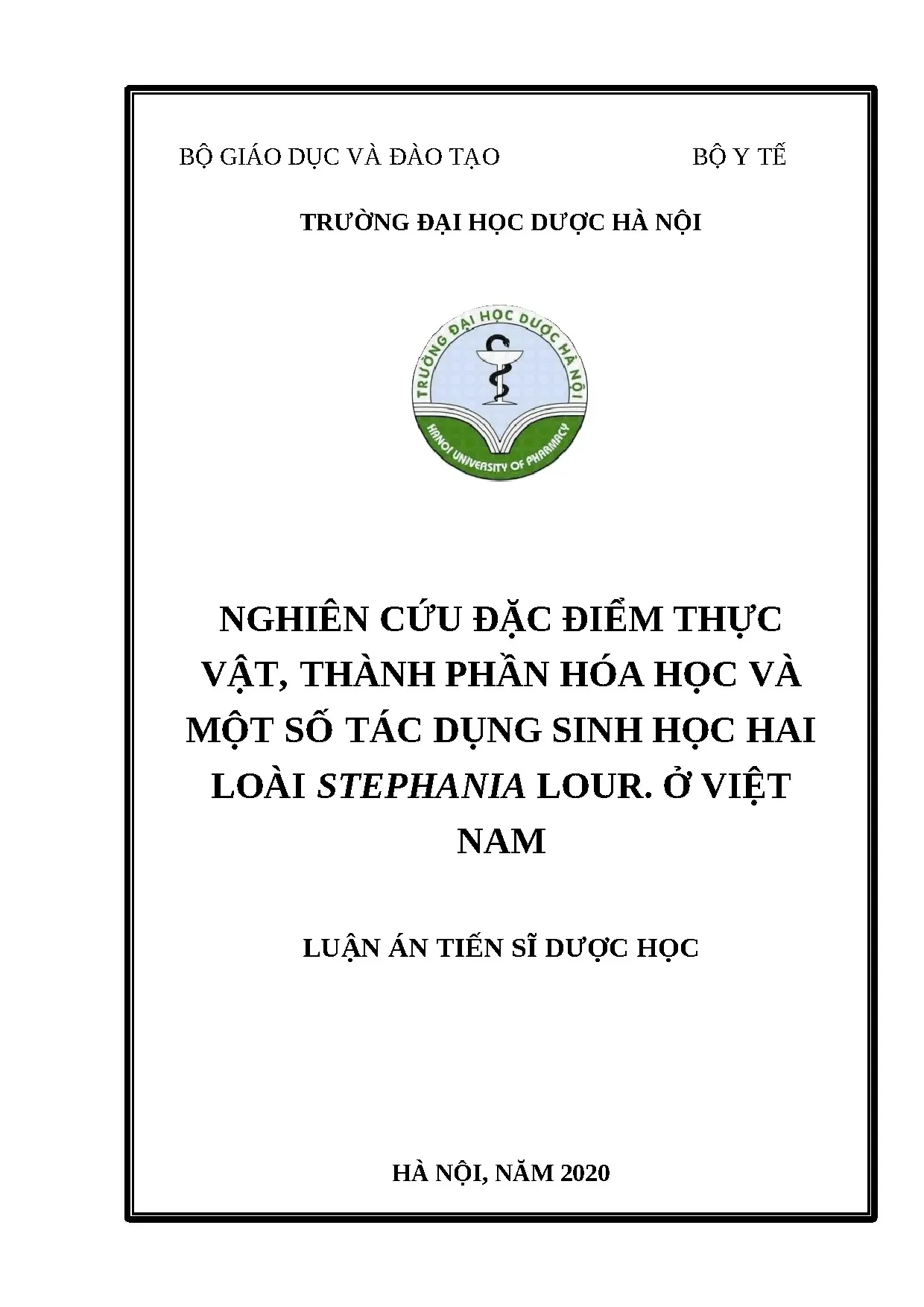 BỘ GIÁO DỤC VÀ ĐÀO TẠO BỘ Y TẾ

TRƯỜNG ĐẠI HỌC DƯỢC HÀ NỘI

TRƯỜNG ĐẠI HỌC DƯỢC HÀ NỘI
HANOI UNIVERSITY OF PHARMACY

NGHIÊN CỨU ĐẶC ĐIỂM THỰC VẬT, THÀNH PHẦN HÓA HỌC VÀ MỘT SỐ TÁC DỤNG SINH HỌC HAI LOÀI STEPHANIA LOUR. Ở VIỆT NAM

LUẬN ÁN TIẾN SĨ DƯỢC HỌC

HÀ NỘI, NĂM 2020